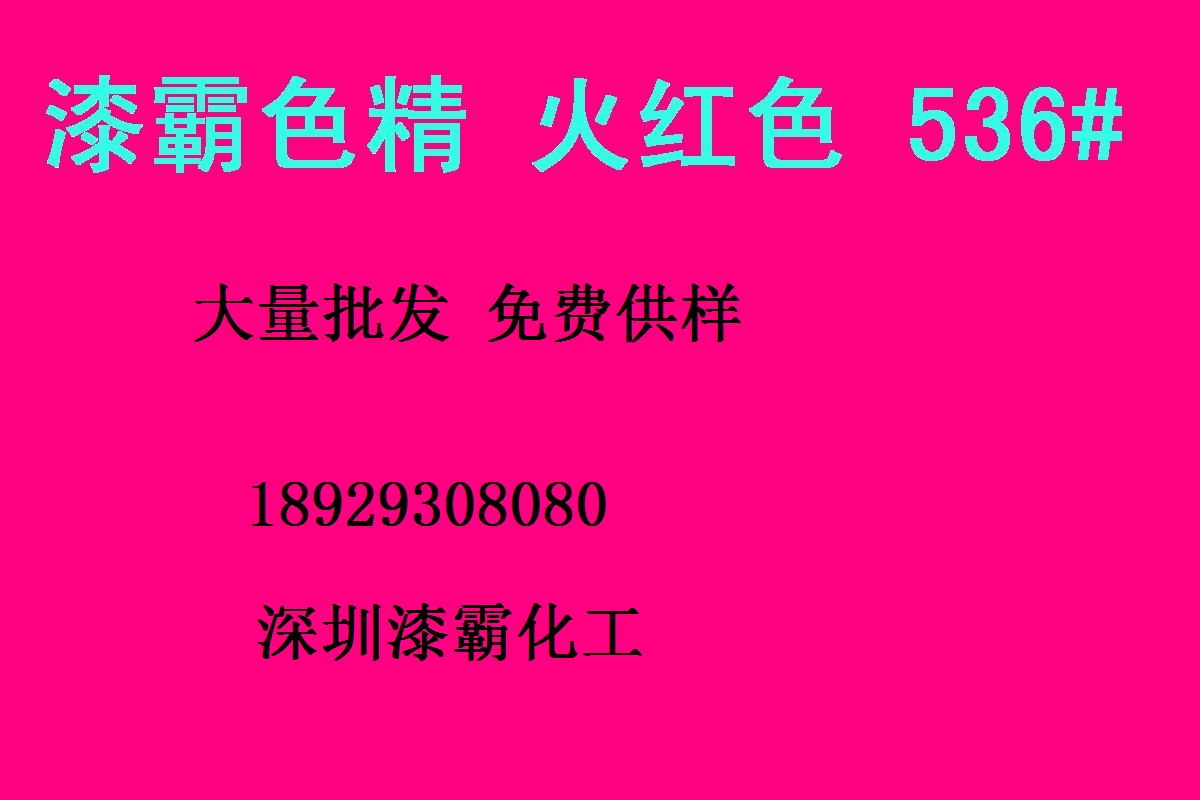 漆霸色精 火红色 536#

大量批发 免费供样

18929308080

深圳漆霸化工